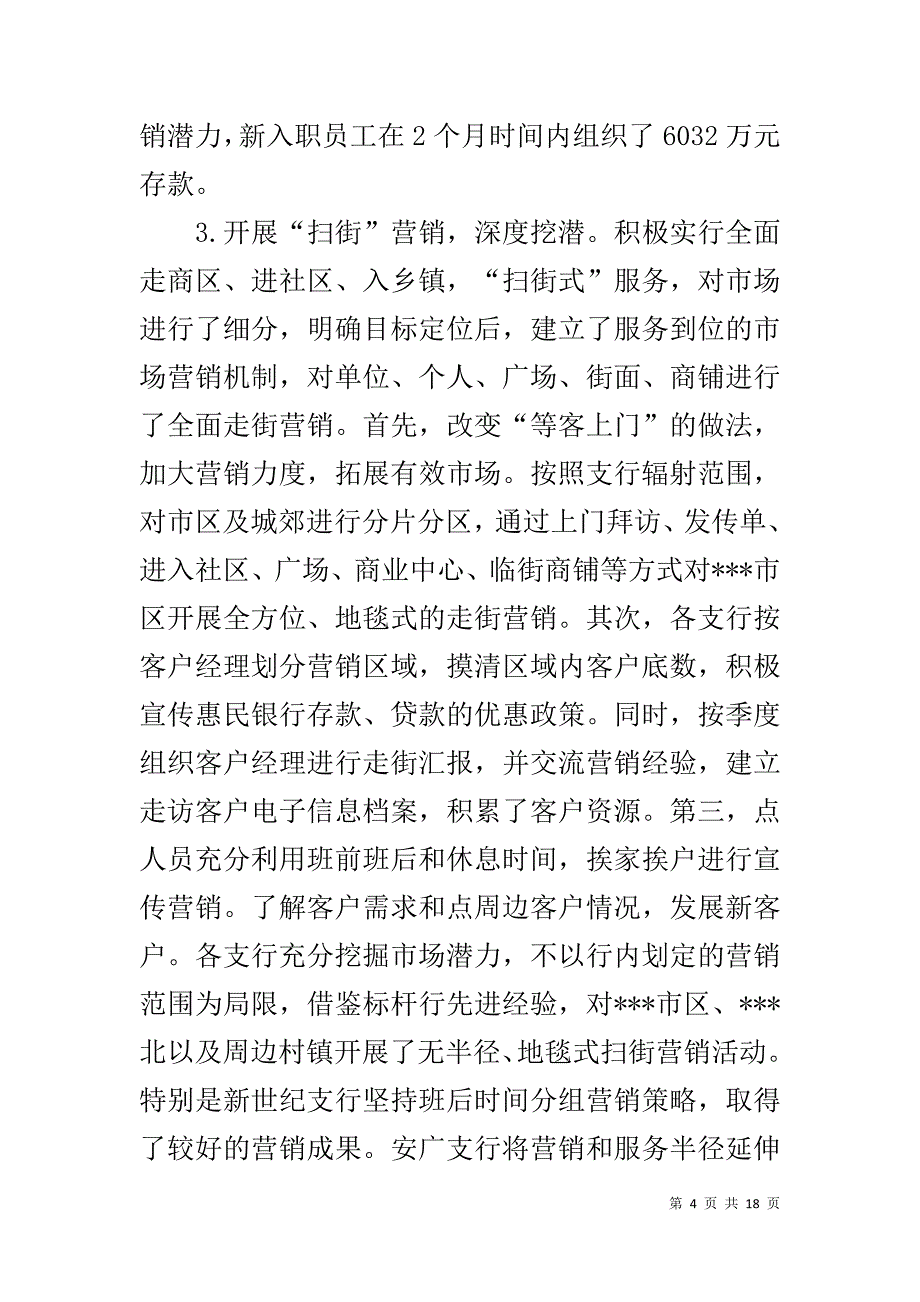 销潜力，新入职员工在 2 个月时间内组织了 6032 万元存款。

3.开展“扫街”营销，深度挖潜。积极实行全面走商区、进社区、入乡镇，“扫街式”服务，对市场进行了细分，明确目标定位后，建立了服务到位的市场营销机制，对单位、个人、广场、街面、商铺进行了全面走街营销。首先，改变“等客上门”的做法，加大营销力度，拓展有效市场。按照支行辐射范围，对市区及城郊进行分片分区，通过上门拜访、发传单、进入社区、广场、商业中心、临街商铺等方式对***市区开展全方位、地毯式的走街营销。其次，各支行按客户经理划分营销区域，摸清区域内客户底数，积极宣传惠民银行存款、贷款的优惠政策。同时，按季度组织客户经理进行走街汇报，并交流营销经验，建立走访客户电子信息档案，积累了客户资源。第三，点人员充分利用班前班后和休息时间，挨家挨户进行宣传营销。了解客户需求和点周边客户情况，发展新客户。各支行充分挖掘市场潜力，不以行内划定的营销范围为局限，借鉴标杆行先进经验，对***市区、***北以及周边村镇开展了无半径、地毯式扫街营销活动。特别是新世纪支行坚持班后时间分组营销策略，取得了较好的营销成果。安广支行将营销和服务半径延伸

第 4 页 共 18 页